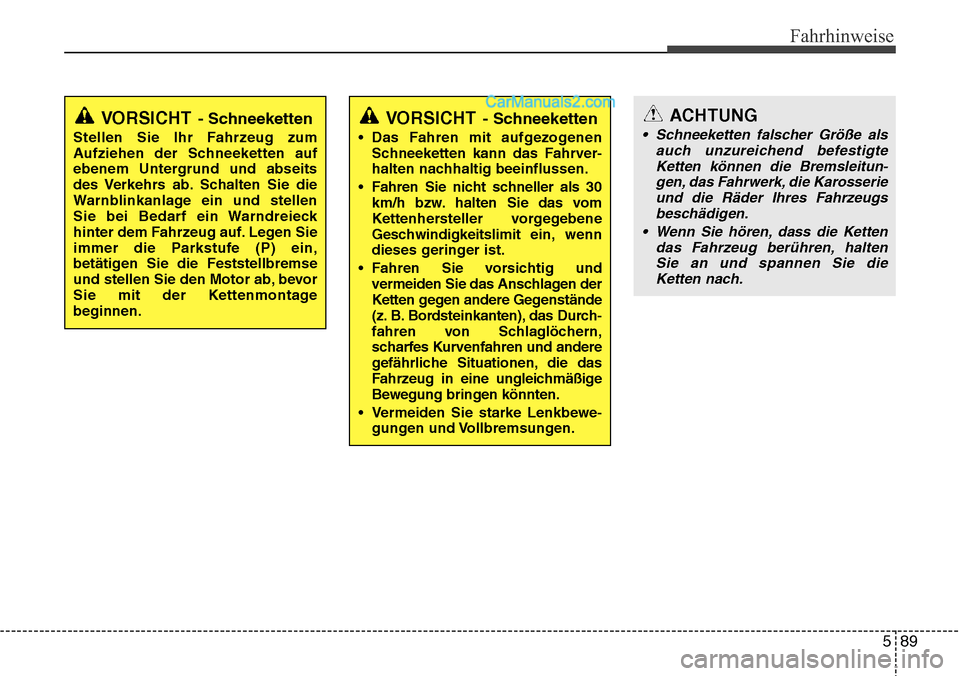 Fahrhinweise

VORSICHT - Schneeketten

Stellen Sie Ihr Fahrzeug zum Aufziehen der Schneeketten auf ebenem Untergrund und abseits des Verkehrs ab. Schalten Sie die Warnblinkanlage ein und stellen Sie bei Bedarf ein Warndreieck hinter dem Fahrzeug auf. Legen Sie immer die Parkstufe (P) ein, betätigen Sie die Feststellbremse und stellen Sie den Motor ab, bevor Sie mit der Kettenmontage beginnen.

CarManuals2.com

VORSICHT - Schneeketten

• Das Fahren mit aufgezogenen Schneeketten kann das Fahrverhalten nachhaltig beeinflussen.
• Fahren Sie nicht schneller als 30 km/h bzw. halten Sie das vom Kettenhersteller vorgegebene Geschwindigkeitslimit ein, wenn dieses geringer ist.
• Fahren Sie vorsichtig und vermeiden Sie das Anschlagen der Ketten gegen andere Gegenstände (z. B. Bordsteinkanten), das Durchfahren von Schlaglöchern, scharfes Kurvenfahren und andere gefährliche Situationen, die das Fahrzeug in eine ungleichmäßige Bewegung bringen könnten.
• Vermeiden Sie starke Lenkbewegungen und Vollbremsungen.

ACHTUNG

• Schneeketten falscher Größe als auch unzureichend befestigte Ketten können die Bremsleitungen, das Fahrwerk, die Karosserie und die Räder Ihres Fahrzeugs beschädigen.
• Wenn Sie hören, dass die Ketten das Fahrzeug berühren, halten Sie an und spannen Sie die Ketten nach.

5 89

carmanualsonline.info